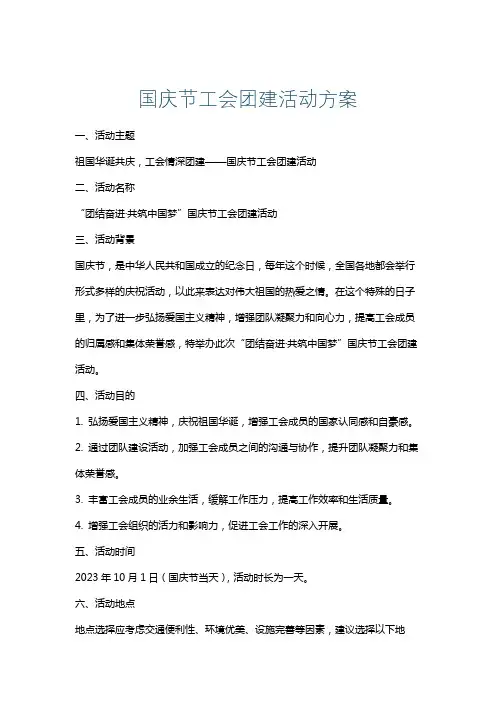 国庆节工会团建活动方案

一、活动主题

祖国华诞共庆，工会情深团建——国庆节工会团建活动

二、活动名称

“团结奋进·共筑中国梦”国庆节工会团建活动

三、活动背景

国庆节，是中华人民共和国成立的纪念日，每年这个时候，全国各地都会举行形式多样的庆祝活动，以此来表达对伟大祖国的热爱之情。在这个特殊的日子里，为了进一步弘扬爱国主义精神，增强团队凝聚力和向心力，提高工会成员的归属感和集体荣誉感，特举办此次“团结奋进·共筑中国梦”国庆节工会团建活动。

四、活动目的

1. 弘扬爱国主义精神，庆祝祖国华诞，增强工会成员的国家认同感和自豪感。

2. 通过团队建设活动，加强工会成员之间的沟通与协作，提升团队凝聚力和集体荣誉感。

3. 丰富工会成员的业余生活，缓解工作压力，提高工作效率和生活质量。

4. 增强工会组织的活力和影响力，促进工会工作的深入开展。

五、活动时间

2023 年 10 月 1 日（国庆节当天），活动时长为一天。

六、活动地点

地点选择应考虑交通便利性、环境优美、设施完善等因素，建议选择以下地